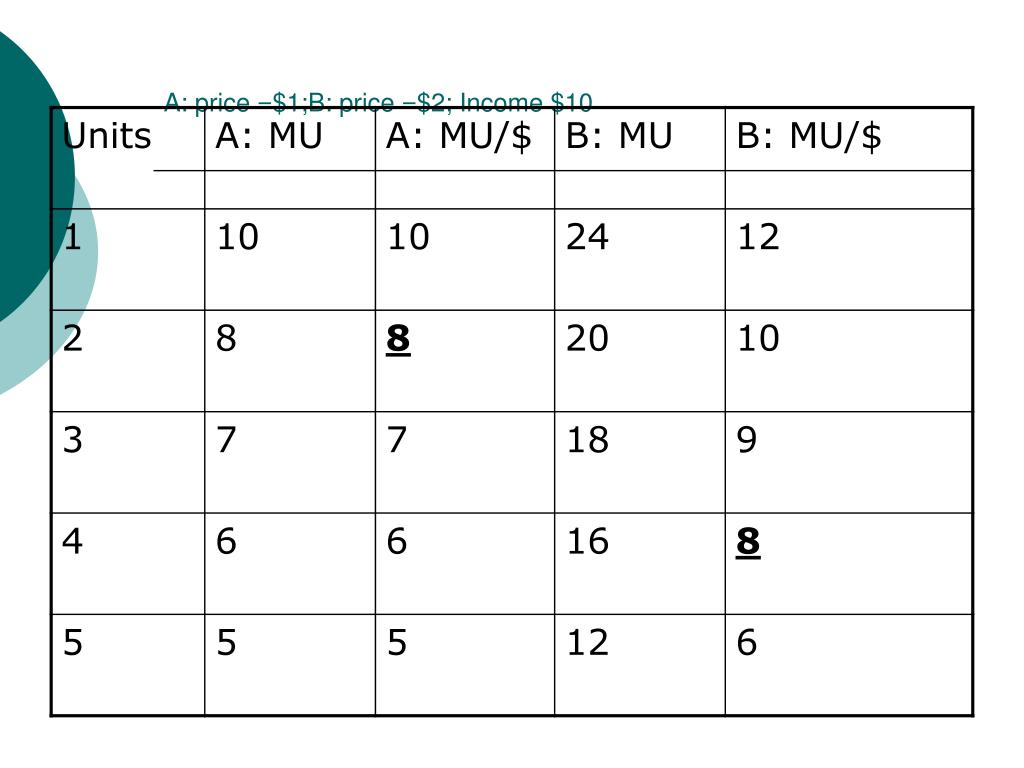 A: price –\$1;B: price –\$2; Income \$10

| Units | A: MU | A: MU/\$ | B: MU | B: MU/\$ |
|---|---|---|---|---|
| | | | | |
| 1 | 10 | 10 | 24 | 12 |
| 2 | 8 | 8 | 20 | 10 |
| 3 | 7 | 7 | 18 | 9 |
| 4 | 6 | 6 | 16 | 8 |
| 5 | 5 | 5 | 12 | 6 |